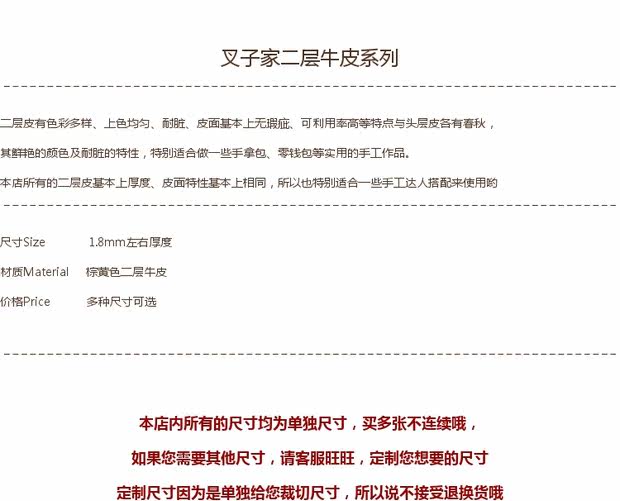 叉子家二层牛皮系列

二层皮有色彩多样、上色均匀、耐脏、皮面基本上无瑕疵、可利用率高等特点与头层皮各有春秋，

其鲜艳的颜色及耐脏的特性，特别适合做一些手拿包、零钱包等实用的手工作品。

本店所有的二层皮基本上厚度、皮面特性基本上相同，所以也特别适合一些手工达人搭配来使用哟

尺寸Size 1.8mm左右厚度

材质Material 棕黄色二层牛皮

价格Price 多种尺寸可选

本店内所有的尺寸均为单独尺寸，买多张不连续哦，

如果您需要其他尺寸，请客服旺旺，定制您想要的尺寸

定制尺寸因为是单独给您裁切尺寸，所以说不接受退换货哦